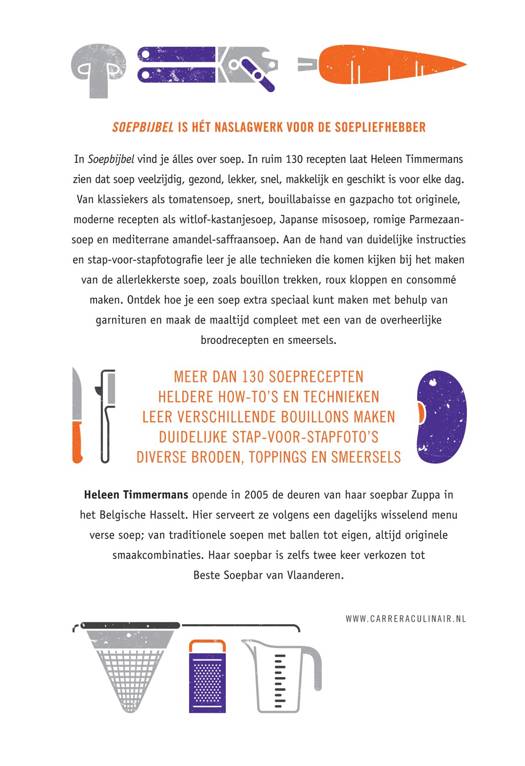 SOEPBIJBEL IS HÉT NASLAGWERK VOOR DE SOEPLIEFHEBBER

In Soepbijbel vind je álles over soep. In ruim 130 recepten laat Heleen Timmermans zien dat soep veelzijdig, gezond, lekker, snel, makkelijk en geschikt is voor elke dag. Van klassiekers als tomatensoep, snert, bouillabaisse en gazpacho tot originele, moderne recepten als witlof-kastanjesoep, Japanse misosoep, romige Parmezaansoep en mediterrane amandel-saffraansoep. Aan de hand van duidelijke instructies en stap-voor-stapfotografie leer je alle technieken die komen kijken bij het maken van de allerlekkerste soep, zoals bouillon trekken, roux kloppen en consommé maken. Ontdek hoe je een soep extra speciaal kunt maken met behulp van garnituren en maak de maaltijd compleet met een van de overheerlijke broodrecepten en smeersels.

MEER DAN 130 SOEPRECEPTEN
HELDERE HOW-TO'S EN TECHNIEKEN
LEER VERSCHILLENDE BOUILLONS MAKEN
DUIDELIJKE STAP-VOOR-STAPFOTO'S
DIVERSE BRODEN, TOPPINGS EN SMEERSELS

Heleen Timmermans opende in 2005 de deuren van haar soepbar Zuppa in het Belgische Hasselt. Hier serveert ze volgens een dagelijks wisselend menu verse soep; van traditionele soepen met ballen tot eigen, altijd originele smaakcombinaties. Haar soepbar is zelfs twee keer verkozen tot Beste Soepbar van Vlaanderen.

WWW.CARRERACULINAIR.NL